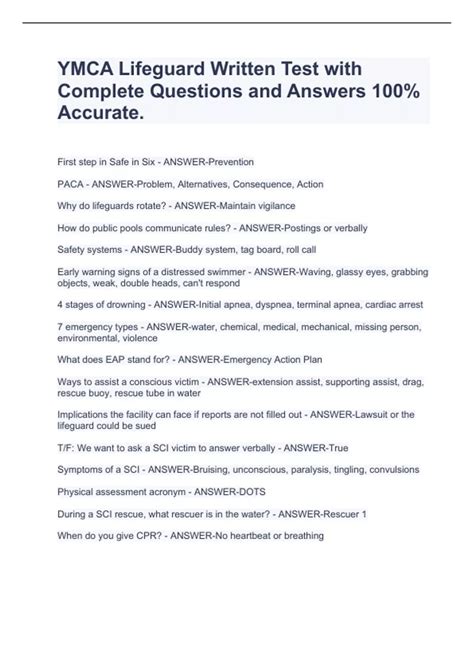 YMCA Lifeguard Written Test with Complete Questions and Answers 100% Accurate.

First step in Safe in Six - ANSWER-Prevention

PACA - ANSWER-Problem, Alternatives, Consequence, Action

Why do lifeguards rotate? - ANSWER-Maintain vigilance

How do public pools communicate rules? - ANSWER-Postings or verbally

Safety systems - ANSWER-Buddy system, tag board, roll call

Early warning signs of a distressed swimmer - ANSWER-Waving, glassy eyes, grabbing objects, weak, double heads, can't respond

4 stages of drowning - ANSWER-Initial apnea, dyspnea, terminal apnea, cardiac arrest

7 emergency types - ANSWER-water, chemical, medical, mechanical, missing person, environmental, violence

What does EAP stand for? - ANSWER-Emergency Action Plan

Ways to assist a conscious victim - ANSWER-extension assist, supporting assist, drag, rescue buoy, rescue tube in water

Implications the facility can face if reports are not filled out - ANSWER-Lawsuit or the lifeguard could be sued

T/F: We want to ask a SCI victim to answer verbally - ANSWER-True

Symptoms of a SCI - ANSWER-Bruising, unconscious, paralysis, tingling, convulsions

Physical assessment acronym - ANSWER-DOTS

During a SCI rescue, what rescuer is in the water? - ANSWER-Rescuer 1

When do you give CPR? - ANSWER-No heartbeat or breathing